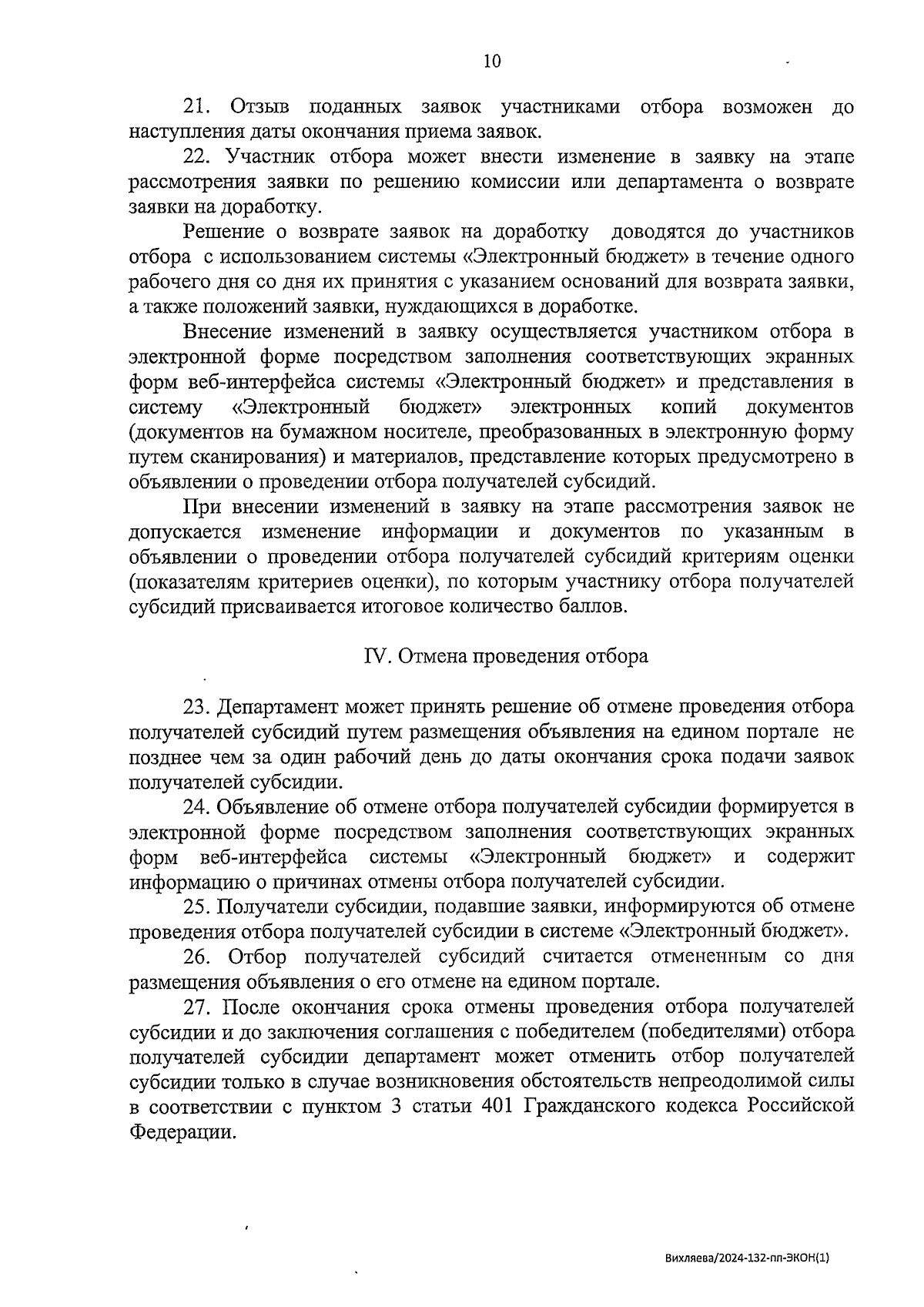 10

21. Отзыв поданных заявок участниками отбора возможен до наступления даты окончания приема заявок.

22. Участник отбора может внести изменение в заявку на этапе рассмотрения заявки по решению комиссии или департамента о возврате заявки на доработку.

Решение о возврате заявок на доработку доводятся до участников отбора с использованием системы «Электронный бюджет» в течение одного рабочего дня со дня их принятия с указанием оснований для возврата заявки, а также положений заявки, нуждающихся в доработке.

Внесение изменений в заявку осуществляется участником отбора в электронной форме посредством заполнения соответствующих экранных форм веб-интерфейса системы «Электронный бюджет» и представления в систему «Электронный бюджет» электронных копий документов (документов на бумажном носителе, преобразованных в электронную форму путем сканирования) и материалов, представление которых предусмотрено в объявлении о проведении отбора получателей субсидий.

При внесении изменений в заявку на этапе рассмотрения заявок не допускается изменение информации и документов по указанным в объявлении о проведении отбора получателей субсидий критериям оценки (показателям критериев оценки), по которым участнику отбора получателей субсидий присваивается итоговое количество баллов.

IV. Отмена проведения отбора

23. Департамент может принять решение об отмене проведения отбора получателей субсидий путем размещения объявления на едином портале не позднее чем за один рабочий день до даты окончания срока подачи заявок получателей субсидии.

24. Объявление об отмене отбора получателей субсидии формируется в электронной форме посредством заполнения соответствующих экранных форм веб-интерфейса системы «Электронный бюджет» и содержит информацию о причинах отмены отбора получателей субсидии.

25. Получатели субсидии, подавшие заявки, информируются об отмене проведения отбора получателей субсидии в системе «Электронный бюджет».

26. Отбор получателей субсидий считается отмененным со дня размещения объявления о его отмене на едином портале.

27. После окончания срока отмены проведения отбора получателей субсидии и до заключения соглашения с победителем (победителями) отбора получателей субсидии департамент может отменить отбор получателей субсидии только в случае возникновения обстоятельств непреодолимой силы в соответствии с пунктом 3 статьи 401 Гражданского кодекса Российской Федерации.

Вихляева/2024-132-пп-ЭКОН(1)